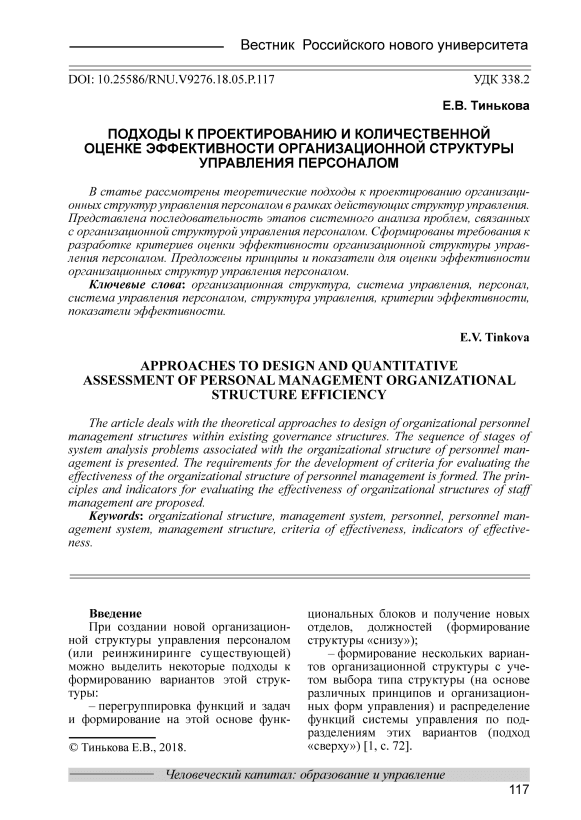 Вестник Российского нового университета

DOI: 10.25586/RNU.V9276.18.05.P.117

УДК 338.2

Е.В. Тинькова

ПОДХОДЫ К ПРОЕКТИРОВАНИЮ И КОЛИЧЕСТВЕННОЙ ОЦЕНКЕ ЭФФЕКТИВНОСТИ ОРГАНИЗАЦИОННОЙ СТРУКТУРЫ УПРАВЛЕНИЯ ПЕРСОНАЛОМ

В статье рассмотрены теоретические подходы к проектированию организационных структур управления персоналом в рамках действующих структур управления. Представлена последовательность этапов системного анализа проблем, связанных с организационной структурой управления персоналом. Сформированы требования к разработке критериев оценки эффективности организационной структуры управления персоналом. Предложены принципы и показатели для оценки эффективности организационных структур управления персоналом.

Ключевые слова: организационная структура, система управления, персонал, система управления персоналом, структура управления, критерии эффективности, показатели эффективности.

E.V. Tinkova

APPROACHES TO DESIGN AND QUANTITATIVE ASSESSMENT OF PERSONAL MANAGEMENT ORGANIZATIONAL STRUCTURE EFFICIENCY

The article deals with the theoretical approaches to design of organizational personnel management structures within existing governance structures. The sequence of stages of system analysis problems associated with the organizational structure of personnel management is presented. The requirements for the development of criteria for evaluating the effectiveness of the organizational structure of personnel management is formed. The principles and indicators for evaluating the effectiveness of organizational structures of staff management are proposed.

Keywords: organizational structure, management system, personnel, personnel management system, management structure, criteria of effectiveness, indicators of effectiveness.

Введение

При создании новой организационной структуры управления персоналом (или реинжиниринге существующей) можно выделить некоторые подходы к формированию вариантов этой структуры:

– перегруппировка функций и задач и формирование на этой основе функциональных блоков и получение новых отделов, должностей (формирование структуры «снизу»);

– формирование нескольких вариантов организационной структуры с учетом выбора типа структуры (на основе различных принципов и организационных форм управления) и распределение функций системы управления по подразделениям этих вариантов (подход «сверху») [1, с. 72].

© Тинькова Е.В., 2018.

Человеческий капитал: образование и управление

117